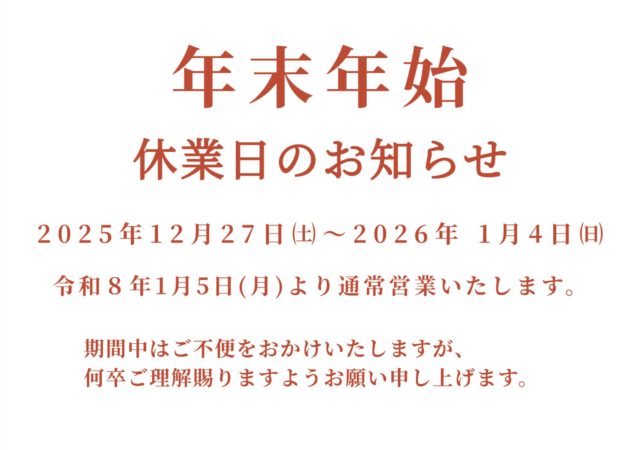 年末年始

休業日のお知らせ

2025年12月27日㈯～2026年 1月4日㈰

令和８年1月5日(月)より通常営業いたします。

期間中はご不便をおかけいたしますが、
何卒ご理解賜りますようお願い申し上げます。